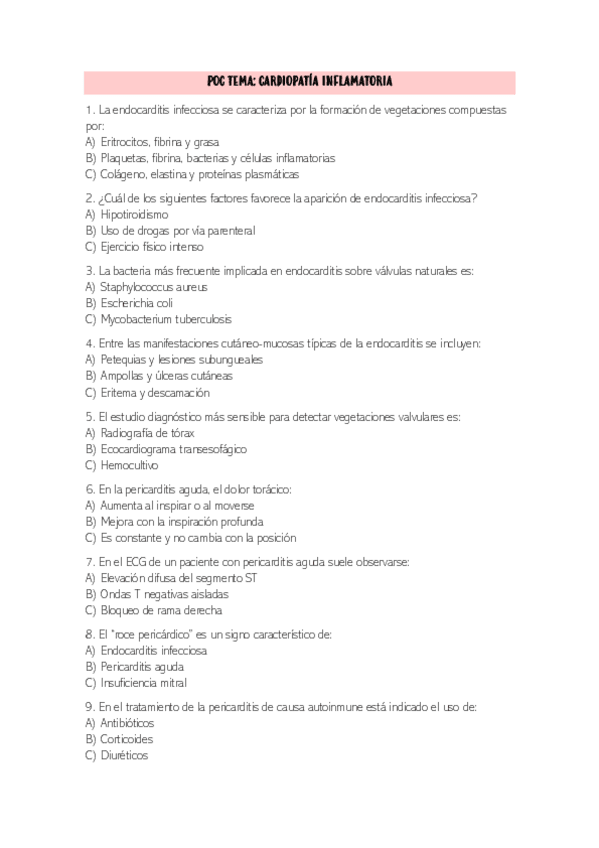 POC TEMA: CARDIOPATÍA INFLAMATORIA

1. La endocarditis infecciosa se caracteriza por la formación de vegetaciones compuestas por:
A) Eritrocitos, fibrina y grasa
B) Plaquetas, fibrina, bacterias y células inflamatorias
C) Colágeno, elastina y proteínas plasmáticas

2. ¿Cuál de los siguientes factores favorece la aparición de endocarditis infecciosa?
A) Hipotiroidismo
B) Uso de drogas por vía parenteral
C) Ejercicio físico intenso

3. La bacteria más frecuente implicada en endocarditis sobre válvulas naturales es:
A) Staphylococcus aureus
B) Escherichia coli
C) Mycobacterium tuberculosis

4. Entre las manifestaciones cutáneo-mucosas típicas de la endocarditis se incluyen:
A) Petequias y lesiones subungueales
B) Ampollas y úlceras cutáneas
C) Eritema y descamación

5. El estudio diagnóstico más sensible para detectar vegetaciones valvulares es:
A) Radiografía de tórax
B) Ecocardiograma transesofágico
C) Hemocultivo

6. En la pericarditis aguda, el dolor torácico:
A) Aumenta al inspirar o al moverse
B) Mejora con la inspiración profunda
C) Es constante y no cambia con la posición

7. En el ECG de un paciente con pericarditis aguda suele observarse:
A) Elevación difusa del segmento ST
B) Ondas T negativas aisladas
C) Bloqueo de rama derecha

8. El "roce pericárdico" es un signo característico de:
A) Endocarditis infecciosa
B) Pericarditis aguda
C) Insuficiencia mitral

9. En el tratamiento de la pericarditis de causa autoinmune está indicado el uso de:
A) Antibióticos
B) Corticoides
C) Diuréticos